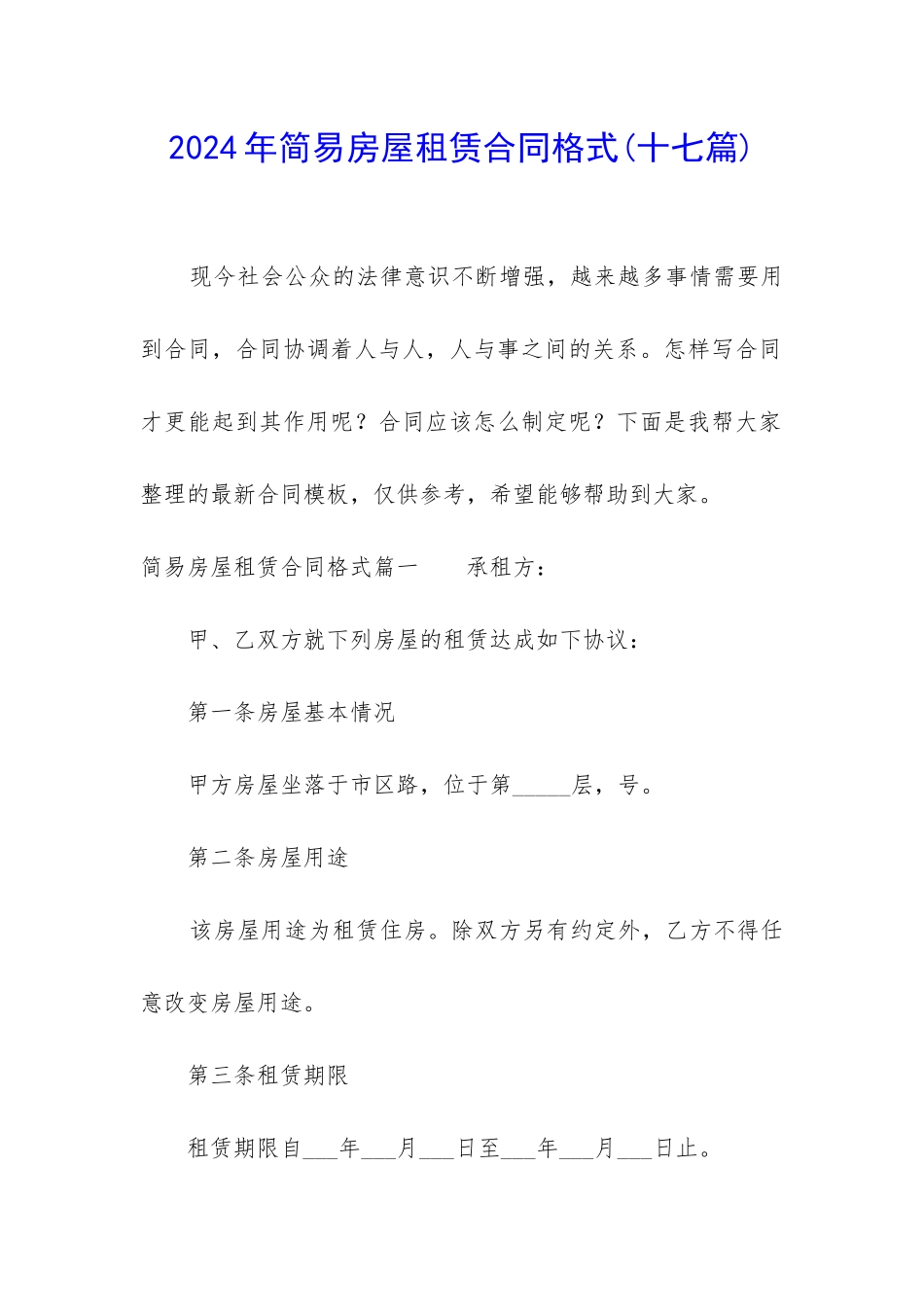 2024年简易房屋租赁合同格式(十七篇)

现今社会公众的法律意识不断增强，越来越多事情需要用到合同，合同协调着人与人，人与事之间的关系。怎样写合同才更能起到其作用呢？合同应该怎么制定呢？下面是我帮大家整理的最新合同模板，仅供参考，希望能够帮助到大家。

简易房屋租赁合同格式篇一　　承租方：

甲、乙双方就下列房屋的租赁达成如下协议：

第一条房屋基本情况

甲方房屋坐落于市区路，位于第_____层，号。

第二条房屋用途

该房屋用途为租赁住房。除双方另有约定外，乙方不得任意改变房屋用途。

第三条租赁期限

租赁期限自___年___月___日至___年___月___日止。